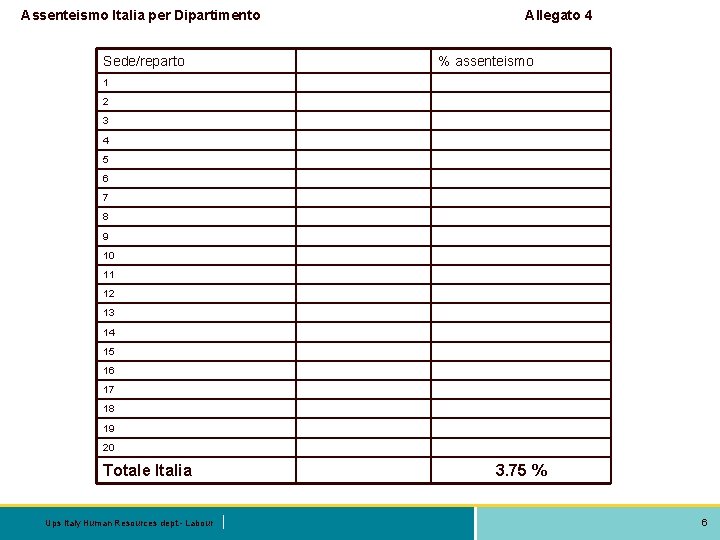 Assenteismo Italia per Dipartimento

Allegato 4

| Sede/reparto | | % assenteismo |
|---|---|---|
| 1 | | |
| 2 | | |
| 3 | | |
| 4 | | |
| 5 | | |
| 6 | | |
| 7 | | |
| 8 | | |
| 9 | | |
| 10 | | |
| 11 | | |
| 12 | | |
| 13 | | |
| 14 | | |
| 15 | | |
| 16 | | |
| 17 | | |
| 18 | | |
| 19 | | |
| 20 | | |
| Totale Italia | | 3.75 % |

Ups Italy Human Resources dept - Labour

6